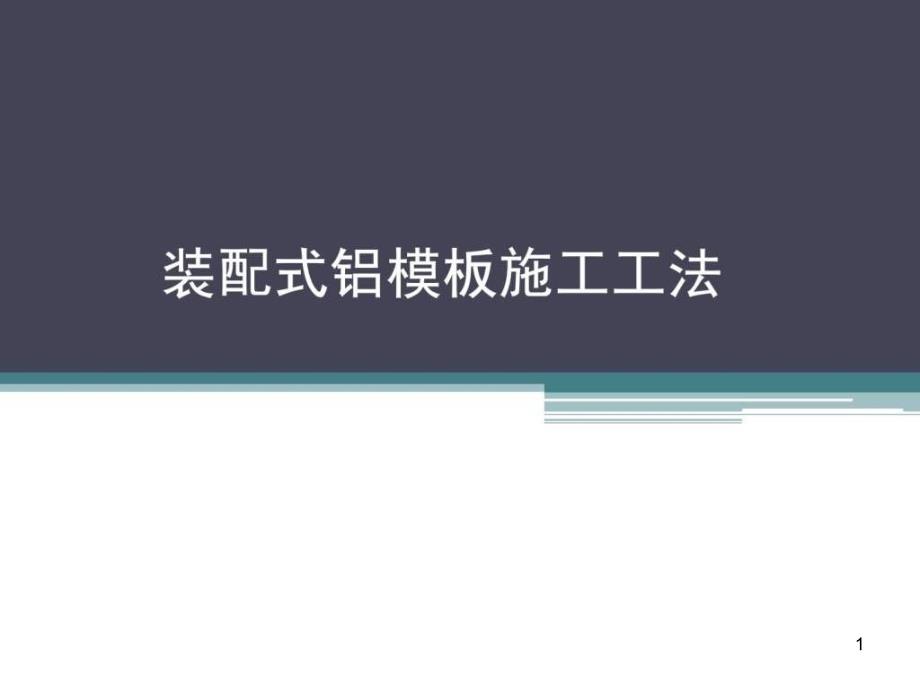 装配式铝模板施工工法

1